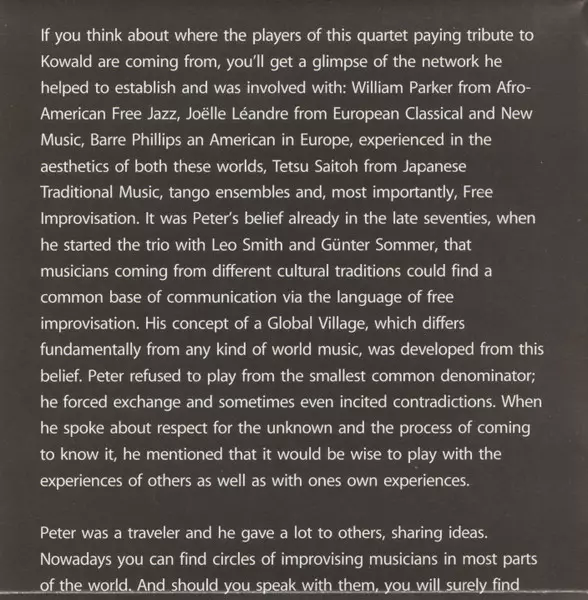 If you think about where the players of this quartet paying tribute to Kowald are coming from, you'll get a glimpse of the network he helped to establish and was involved with: William Parker from Afro-American Free Jazz, Joëlle Léandre from European Classical and New Music, Barre Phillips an American in Europe, experienced in the aesthetics of both these worlds, Tetsu Saitoh from Japanese Traditional Music, tango ensembles and, most importantly, Free Improvisation. It was Peter's belief already in the late seventies, when he started the trio with Leo Smith and Günter Sommer, that musicians coming from different cultural traditions could find a common base of communication via the language of free improvisation. His concept of a Global Village, which differs fundamentally from any kind of world music, was developed from this belief. Peter refused to play from the smallest common denominator; he forced exchange and sometimes even incited contradictions. When he spoke about respect for the unknown and the process of coming to know it, he mentioned that it would be wise to play with the experiences of others as well as with ones own experiences.

Peter was a traveler and he gave a lot to others, sharing ideas. Nowadays you can find circles of improvising musicians in most parts of the world. And should you speak with them, you will surely find